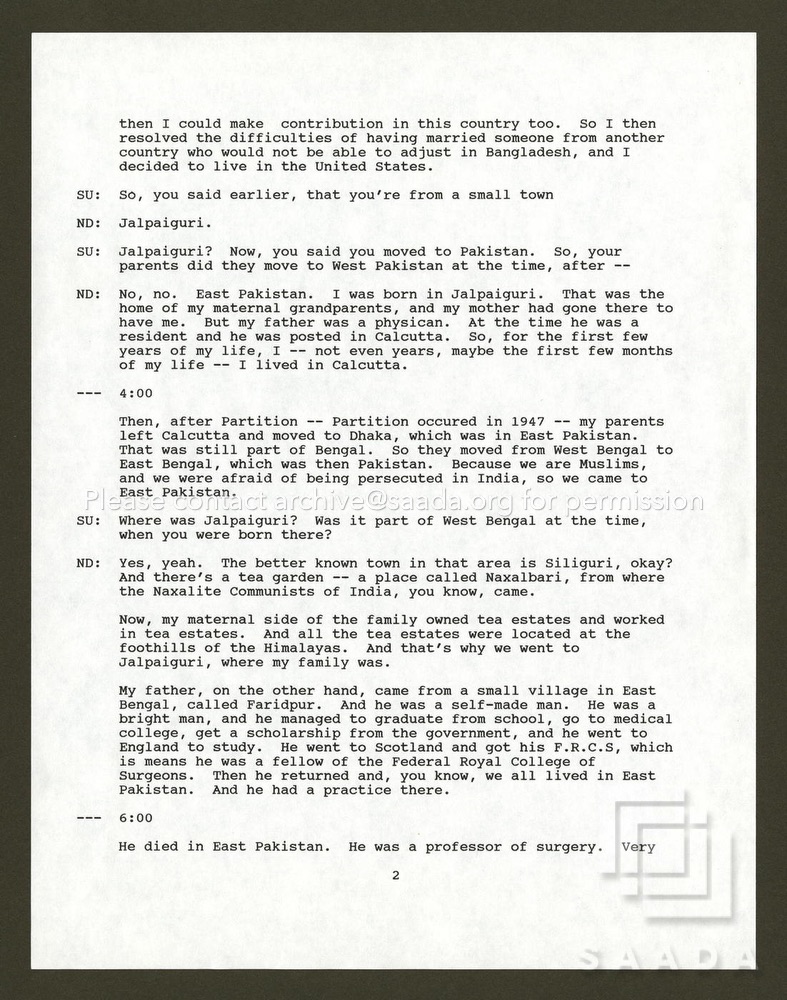 then I could make contribution in this country too. So I then resolved the difficulties of having married someone from another country who would not be able to adjust in Bangladesh, and I decided to live in the United States.

SU: So, you said earlier, that you're from a small town

ND: Jalpaiguri.

SU: Jalpaiguri? Now, you said you moved to Pakistan. So, your parents did they move to West Pakistan at the time, after --

ND: No, no. East Pakistan. I was born in Jalpaiguri. That was the home of my maternal grandparents, and my mother had gone there to have me. But my father was a physican. At the time he was a resident and he was posted in Calcutta. So, for the first few years of my life, I -- not even years, maybe the first few months of my life -- I lived in Calcutta.

--- 4:00

Then, after Partition -- Partition occured in 1947 -- my parents left Calcutta and moved to Dhaka, which was in East Pakistan. That was still part of Bengal. So they moved from West Bengal to East Bengal, which was then Pakistan. Because we are Muslims, and we were afraid of being persecuted in India, so we came to East Pakistan.

SU: Where was Jalpaiguri? Was it part of West Bengal at the time, when you were born there?

ND: Yes, yeah. The better known town in that area is Siliguri, okay? And there's a tea garden -- a place called Naxalbari, from where the Naxalite Communists of India, you know, came.

Now, my maternal side of the family owned tea estates and worked in tea estates. And all the tea estates were located at the foothills of the Himalayas. And that's why we went to Jalpaiguri, where my family was.

My father, on the other hand, came from a small village in East Bengal, called Faridpur. And he was a self-made man. He was a bright man, and he managed to graduate from school, go to medical college, get a scholarship from the government, and he went to England to study. He went to Scotland and got his F.R.C.S, which is means he was a fellow of the Federal Royal College of Surgeons. Then he returned and, you know, we all lived in East Pakistan. And he had a practice there.

--- 6:00

He died in East Pakistan. He was a professor of surgery. Very

2

Please contact archive@saada.org for permission

SAADA